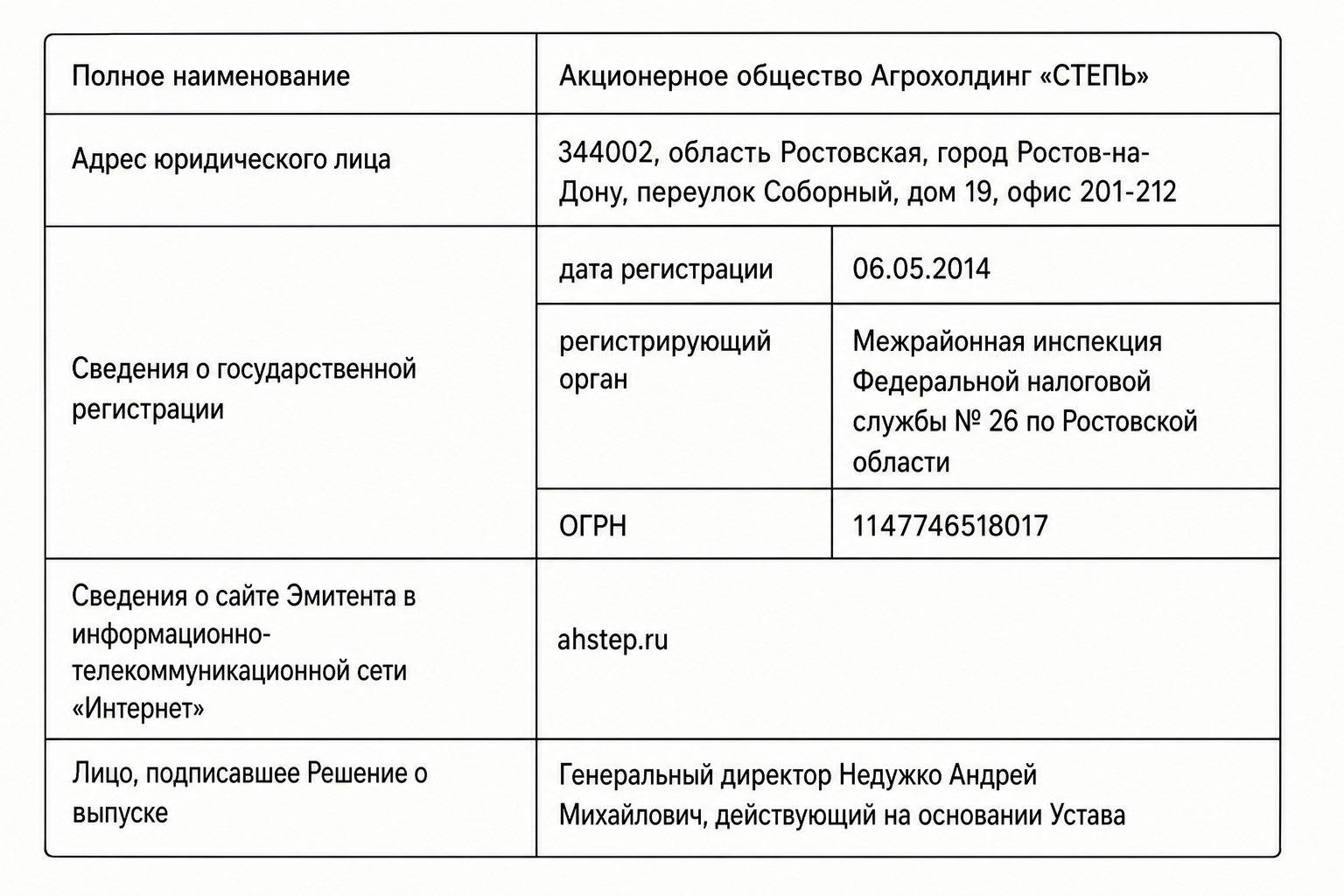 | Полное наименование | Акционерное общество Агрохолдинг «СТЕПЬ» | |
|---|---|---|
| Адрес юридического лица | 344002, область Ростовская, город Ростов-на-Дону, переулок Соборный, дом 19, офис 201-212 | |
| Сведения о государственной регистрации | дата регистрации | 06.05.2014 |
| | регистрирующий орган | Межрайонная инспекция Федеральной налоговой службы № 26 по Ростовской области |
| | ОГРН | 1147746518017 |
| Сведения о сайте Эмитента в информационно-телекоммуникационной сети «Интернет» | ahstep.ru | |
| Лицо, подписавшее Решение о выпуске | Генеральный директор Недужко Андрей Михайлович, действующий на основании Устава | |